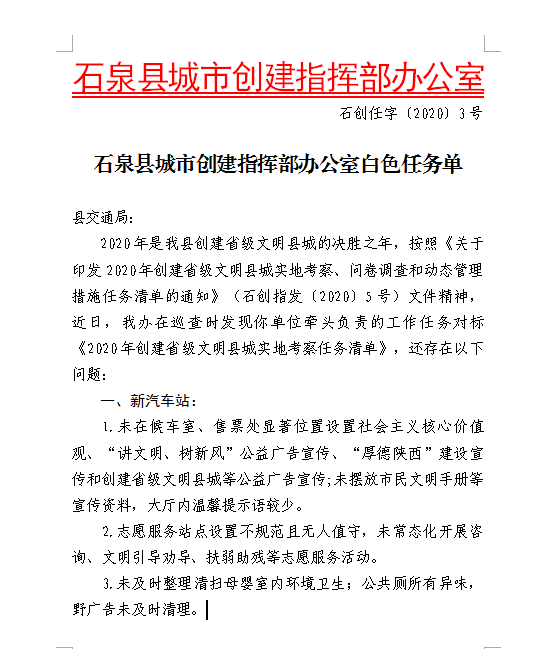 石泉县城市创建指挥部办公室

石创任字〔2020〕3号

石泉县城市创建指挥部办公室白色任务单

县交通局:

2020年是我县创建省级文明县城的决胜之年，按照《关于印发2020年创建省级文明县城实地考察、问卷调查和动态管理措施任务清单的通知》（石创指发〔2020〕5号）文件精神，近日，我办在巡查时发现你单位牵头负责的工作任务对标《2020年创建省级文明县城实地考察任务清单》，还存在以下问题:

一、新汽车站:

1.未在候车室、售票处显著位置设置社会主义核心价值观、“讲文明、树新风”公益广告宣传、“厚德陕西”建设宣传和创建省级文明县城等公益广告宣传;未摆放市民文明手册等宣传资料，大厅内温馨提示语较少。

2.志愿服务站点设置不规范且无人值守，未常态化开展咨询、文明引导劝导、扶弱助残等志愿服务活动。

3.未及时整理清扫母婴室内环境卫生；公共厕所有异味，野广告未及时清理。